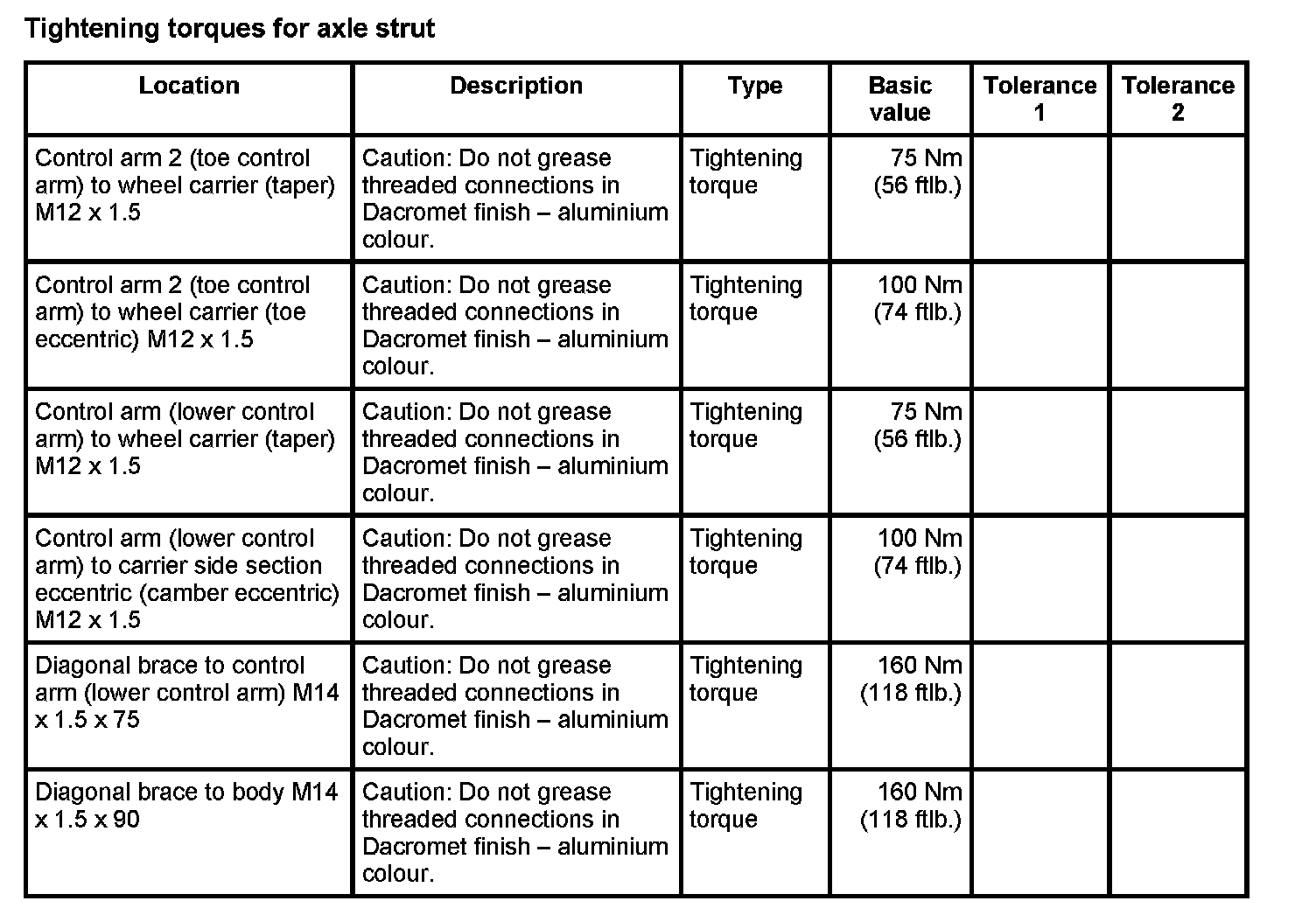 Tightening torques for axle strut

| Location | Description | Type | Basic value | Tolerance 1 | Tolerance 2 |
|---|---|---|---|---|---|
| Control arm 2 (toe control arm) to wheel carrier (taper) M12 x 1.5 | Caution: Do not grease threaded connections in Dacromet finish – aluminium colour. | Tightening torque | 75 Nm (56 ftlb.) | | |
| Control arm 2 (toe control arm) to wheel carrier (toe eccentric) M12 x 1.5 | Caution: Do not grease threaded connections in Dacromet finish – aluminium colour. | Tightening torque | 100 Nm (74 ftlb.) | | |
| Control arm (lower control arm) to wheel carrier (taper) M12 x 1.5 | Caution: Do not grease threaded connections in Dacromet finish – aluminium colour. | Tightening torque | 75 Nm (56 ftlb.) | | |
| Control arm (lower control arm) to carrier side section eccentric (camber eccentric) M12 x 1.5 | Caution: Do not grease threaded connections in Dacromet finish – aluminium colour. | Tightening torque | 100 Nm (74 ftlb.) | | |
| Diagonal brace to control arm (lower control arm) M14 x 1.5 x 75 | Caution: Do not grease threaded connections in Dacromet finish – aluminium colour. | Tightening torque | 160 Nm (118 ftlb.) | | |
| Diagonal brace to body M14 x 1.5 x 90 | Caution: Do not grease threaded connections in Dacromet finish – aluminium colour. | Tightening torque | 160 Nm (118 ftlb.) | | |